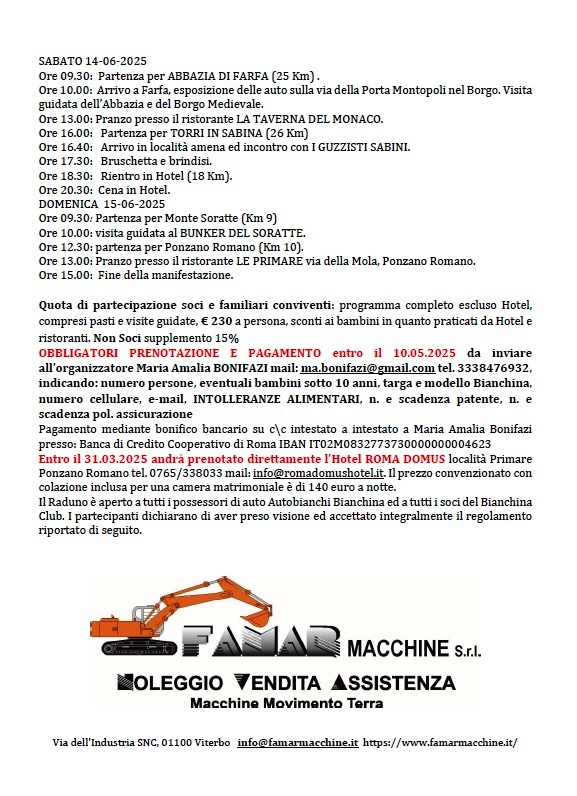 SABATO 14-06-2025
Ore 09.30: Partenza per ABBAZIA DI FARFA (25 Km) .
Ore 10.00: Arrivo a Farfa, esposizione delle auto sulla via della Porta Montopoli nel Borgo. Visita guidata dell'Abbazia e del Borgo Medievale.
Ore 13.00: Pranzo presso il ristorante LA TAVERNA DEL MONACO.
Ore 16.00: Partenza per TORRI IN SABINA (26 Km)
Ore 16.40: Arrivo in località amena ed incontro con I GUZZISTI SABINI.
Ore 17.30: Bruschetta e brindisi.
Ore 18.30: Rientro in Hotel (18 Km).
Ore 20.30: Cena in Hotel.
DOMENICA 15-06-2025
Ore 09.30: Partenza per Monte Soratte (Km 9)
Ore 10.00: visita guidata al BUNKER DEL SORATTE.
Ore 12.30: partenza per Ponzano Romano (Km 10).
Ore 13.00: Pranzo presso il ristorante LE PRIMARE via della Mola, Ponzano Romano.
Ore 15.00: Fine della manifestazione.

Quota di partecipazione soci e familiari conviventi: programma completo escluso Hotel, compresi pasti e visite guidate, € 230 a persona, sconti ai bambini in quanto praticati da Hotel e ristoranti. Non Soci supplemento 15%
OBBLIGATORI PRENOTAZIONE E PAGAMENTO entro il 10.05.2025 da inviare all'organizzatore Maria Amalia BONIFAZI mail: ma.bonifazi@gmail.com tel. 3338476932, indicando: numero persone, eventuali bambini sotto 10 anni, targa e modello Bianchina, numero cellulare, e-mail, INTOLLERANZE ALIMENTARI, n. e scadenza patente, n. e scadenza pol. assicurazione
Pagamento mediante bonifico bancario su c\c intestato a intestato a Maria Amalia Bonifazi presso: Banca di Credito Cooperativo di Roma IBAN IT02M0832773730000000004623
Entro il 31.03.2025 andrà prenotato direttamente l'Hotel ROMA DOMUS località Primare Ponzano Romano tel. 0765/338033 mail: info@romadomushotel.it. Il prezzo convenzionato con colazione inclusa per una camera matrimoniale è di 140 euro a notte.
Il Raduno è aperto a tutti i possessori di auto Autobianchi Bianchina ed a tutti i soci del Bianchina Club. I partecipanti dichiarano di aver preso visione ed accettato integralmente il regolamento riportato di seguito.

FAMAR MACCHINE S.r.l.
NOLEGGIO VENDITA ASSISTENZA
Macchine Movimento Terra

Via dell'Industria SNC, 01100 Viterbo info@famarmacchine.it https://www.famarmacchine.it/